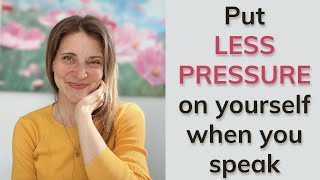 Put
LESS
PRESSURE
on yourself
when you
speak